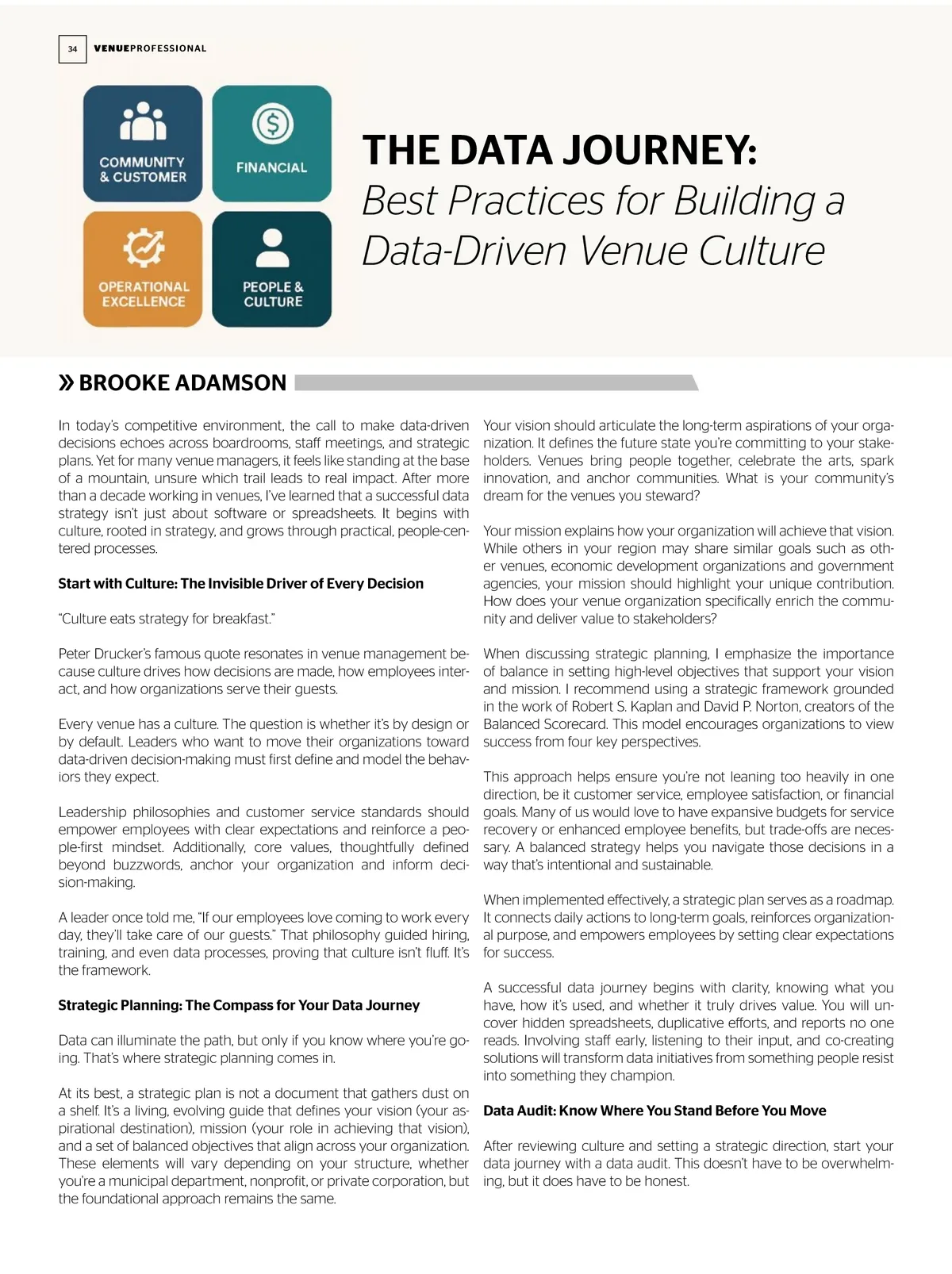 34 VENUEPROFESSIONAL

COMMUNITY & CUSTOMER

FINANCIAL

OPERATIONAL EXCELLENCE

PEOPLE & CULTURE

THE DATA JOURNEY:
Best Practices for Building a Data-Driven Venue Culture

» BROOKE ADAMSON

In today's competitive environment, the call to make data-driven decisions echoes across boardrooms, staff meetings, and strategic plans. Yet for many venue managers, it feels like standing at the base of a mountain, unsure which trail leads to real impact. After more than a decade working in venues, I've learned that a successful data strategy isn't just about software or spreadsheets. It begins with culture, rooted in strategy, and grows through practical, people-centered processes.

Start with Culture: The Invisible Driver of Every Decision

"Culture eats strategy for breakfast."

Peter Drucker's famous quote resonates in venue management because culture drives how decisions are made, how employees interact, and how organizations serve their guests.

Every venue has a culture. The question is whether it's by design or by default. Leaders who want to move their organizations toward data-driven decision-making must first define and model the behaviors they expect.

Leadership philosophies and customer service standards should empower employees with clear expectations and reinforce a people-first mindset. Additionally, core values, thoughtfully defined beyond buzzwords, anchor your organization and inform decision-making.

A leader once told me, "If our employees love coming to work every day, they'll take care of our guests." That philosophy guided hiring, training, and even data processes, proving that culture isn't fluff. It's the framework.

Strategic Planning: The Compass for Your Data Journey

Data can illuminate the path, but only if you know where you're going. That's where strategic planning comes in.

At its best, a strategic plan is not a document that gathers dust on a shelf. It's a living, evolving guide that defines your vision (your aspirational destination), mission (your role in achieving that vision), and a set of balanced objectives that align across your organization. These elements will vary depending on your structure, whether you're a municipal department, nonprofit, or private corporation, but the foundational approach remains the same.

Your vision should articulate the long-term aspirations of your organization. It defines the future state you're committing to your stakeholders. Venues bring people together, celebrate the arts, spark innovation, and anchor communities. What is your community's dream for the venues you steward?

Your mission explains how your organization will achieve that vision. While others in your region may share similar goals such as other venues, economic development organizations and government agencies, your mission should highlight your unique contribution. How does your venue organization specifically enrich the community and deliver value to stakeholders?

When discussing strategic planning, I emphasize the importance of balance in setting high-level objectives that support your vision and mission. I recommend using a strategic framework grounded in the work of Robert S. Kaplan and David P. Norton, creators of the Balanced Scorecard. This model encourages organizations to view success from four key perspectives.

This approach helps ensure you're not leaning too heavily in one direction, be it customer service, employee satisfaction, or financial goals. Many of us would love to have expansive budgets for service recovery or enhanced employee benefits, but trade-offs are necessary. A balanced strategy helps you navigate those decisions in a way that's intentional and sustainable.

When implemented effectively, a strategic plan serves as a roadmap. It connects daily actions to long-term goals, reinforces organizational purpose, and empowers employees by setting clear expectations for success.

A successful data journey begins with clarity, knowing what you have, how it's used, and whether it truly drives value. You will uncover hidden spreadsheets, duplicative efforts, and reports no one reads. Involving staff early, listening to their input, and co-creating solutions will transform data initiatives from something people resist into something they champion.

Data Audit: Know Where You Stand Before You Move

After reviewing culture and setting a strategic direction, start your data journey with a data audit. This doesn't have to be overwhelming, but it does have to be honest.